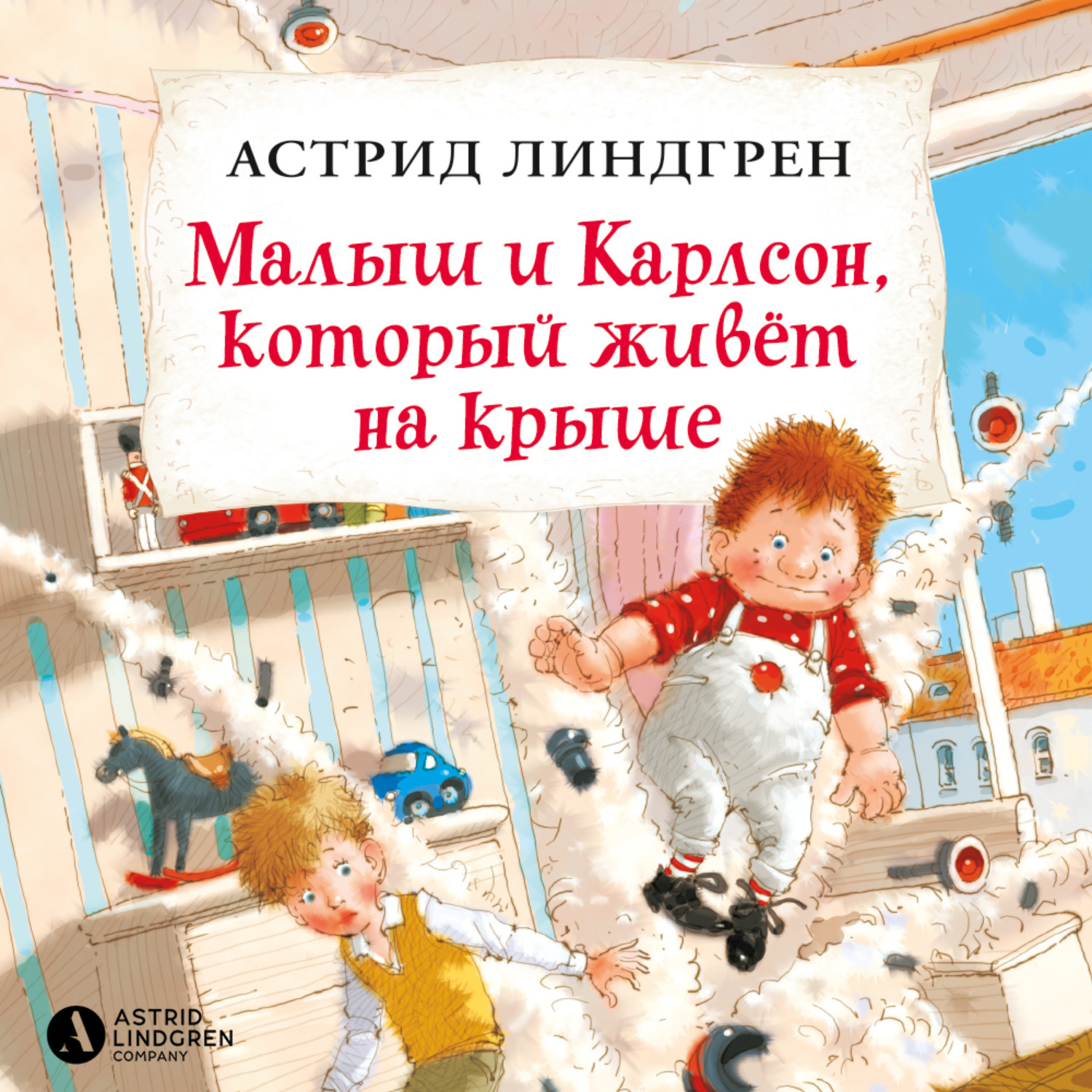 АСТРИД ЛИНДГРЕН

Малыш и Карлсон, который живёт на крыше

A
ASTRID LINDGREN COMPANY